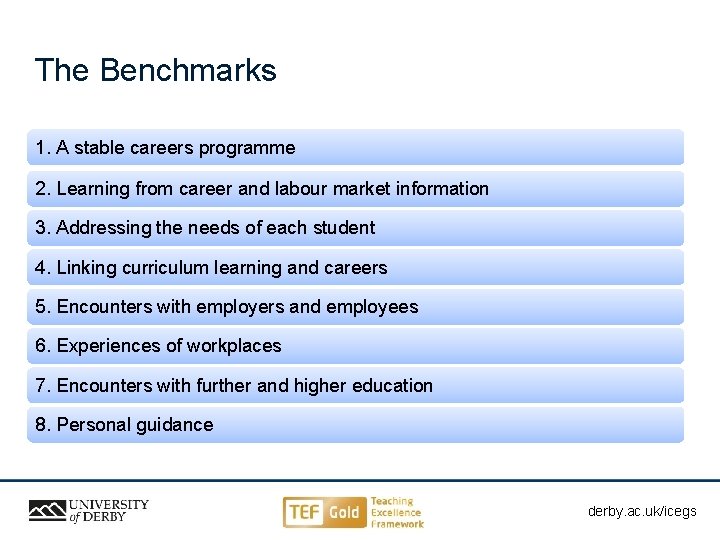 The Benchmarks

1. A stable careers programme

2. Learning from career and labour market information

3. Addressing the needs of each student

4. Linking curriculum learning and careers

5. Encounters with employers and employees

6. Experiences of workplaces

7. Encounters with further and higher education

8. Personal guidance

UNIVERSITY of DERBY

TEF Gold Teaching Excellence Framework

derby.ac.uk/icegs